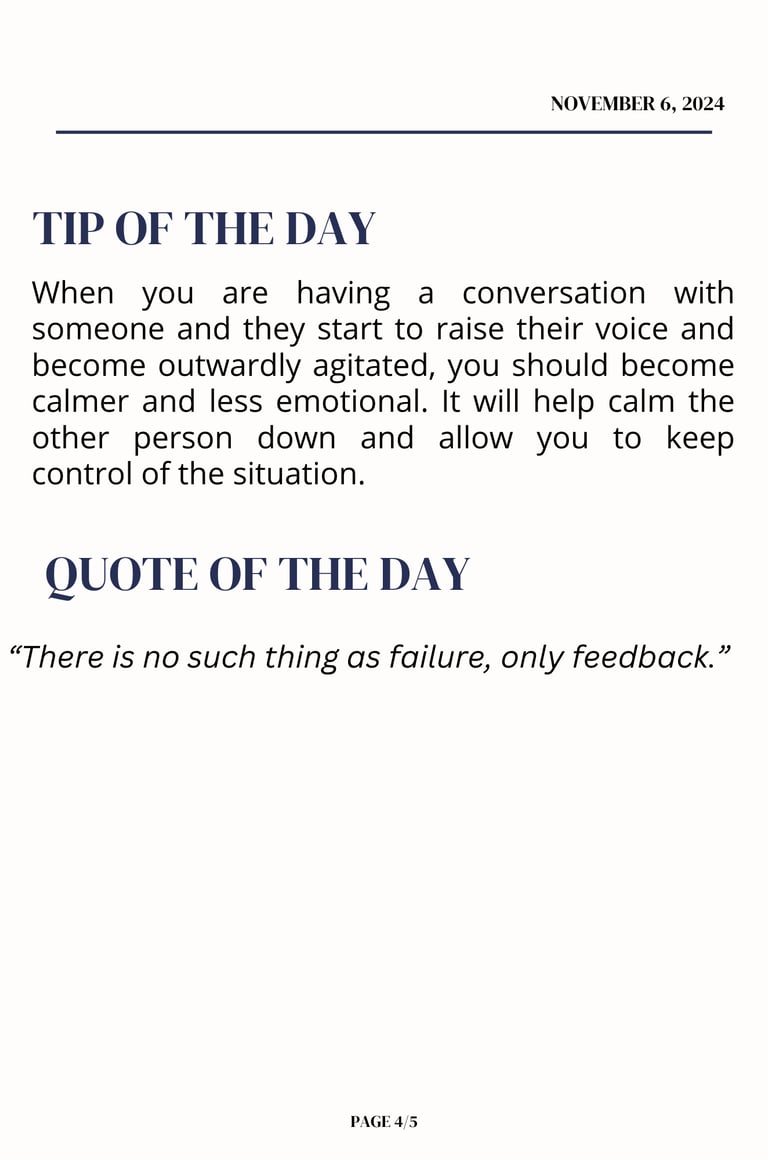 NOVEMBER 6, 2024

TIP OF THE DAY

When you are having a conversation with someone and they start to raise their voice and become outwardly agitated, you should become calmer and less emotional. It will help calm the other person down and allow you to keep control of the situation.

QUOTE OF THE DAY

“There is no such thing as failure, only feedback.”

PAGE 4/5